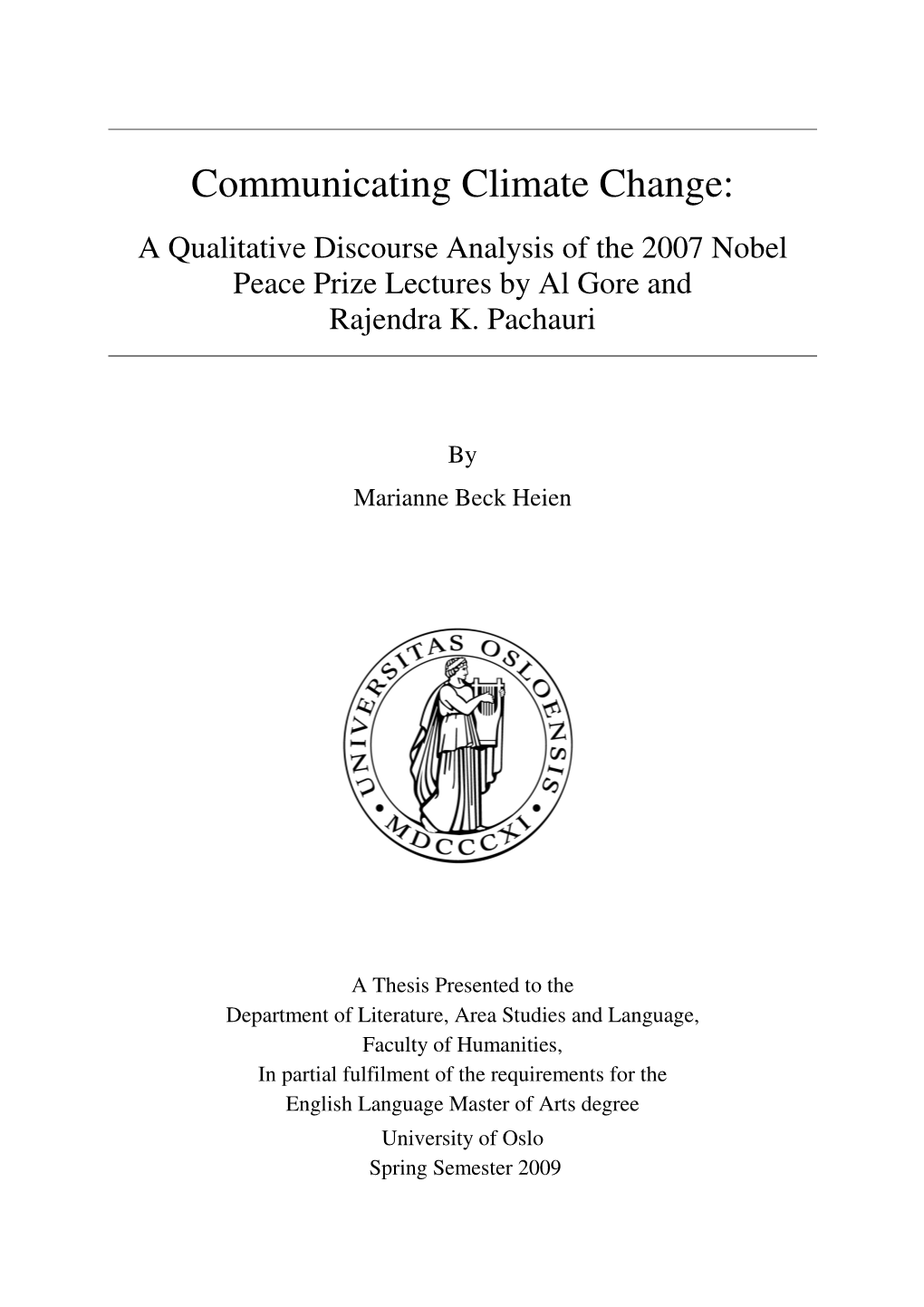 Communicating Climate Change:

A Qualitative Discourse Analysis of the 2007 Nobel Peace Prize Lectures by Al Gore and Rajendra K. Pachauri

By

Marianne Beck Heien

UNIVERSITAS OSLOENSIS MDCCCXI

A Thesis Presented to the
Department of Literature, Area Studies and Language,
Faculty of Humanities,
In partial fulfilment of the requirements for the
English Language Master of Arts degree
University of Oslo
Spring Semester 2009